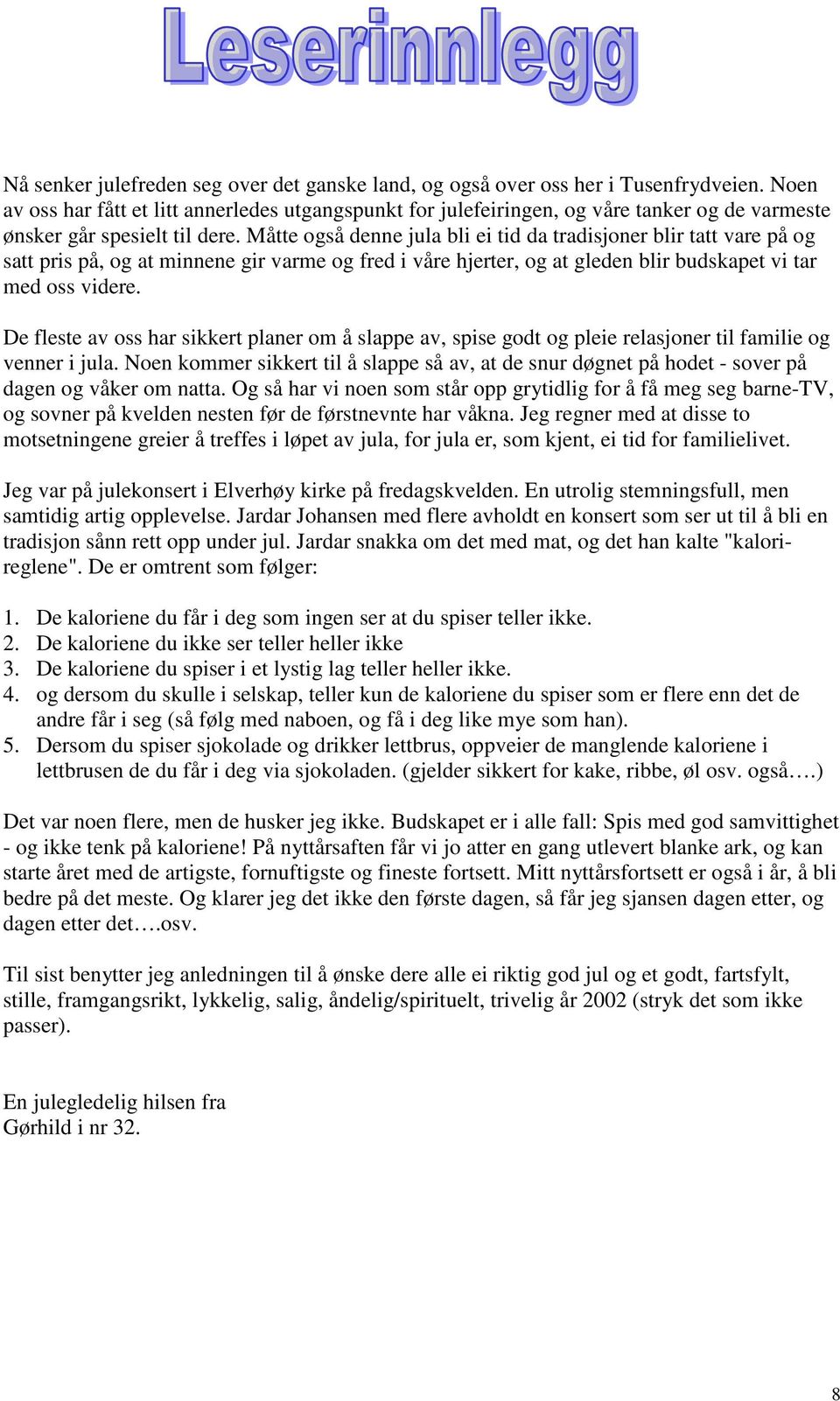 Leserinnlegg

Nå senker julefreden seg over det ganske land, og også over oss her i Tusenfrydveien. Noen av oss har fått et litt annerledes utgangspunkt for julefeiringen, og våre tanker og de varmeste ønsker går spesielt til dere. Måtte også denne jula bli ei tid da tradisjoner blir tatt vare på og satt pris på, og at minnene gir varme og fred i våre hjerter, og at gleden blir budskapet vi tar med oss videre.

De fleste av oss har sikkert planer om å slappe av, spise godt og pleie relasjoner til familie og venner i jula. Noen kommer sikkert til å slappe så av, at de snur døgnet på hodet - sover på dagen og våker om natta. Og så har vi noen som står opp grytidlig for å få meg seg barne-TV, og sovner på kvelden nesten før de førstnevnte har våkna. Jeg regner med at disse to motsetningene greier å treffes i løpet av jula, for jula er, som kjent, ei tid for familielivet.

Jeg var på julekonsert i Elverhøy kirke på fredagskvelden. En utrolig stemningsfull, men samtidig artig opplevelse. Jardar Johansen med flere avholdt en konsert som ser ut til å bli en tradisjon sånn rett opp under jul. Jardar snakka om det med mat, og det han kalte "kalorireglene". De er omtrent som følger:

1. De kaloriene du får i deg som ingen ser at du spiser teller ikke.
2. De kaloriene du ikke ser teller heller ikke
3. De kaloriene du spiser i et lystig lag teller heller ikke.
4. og dersom du skulle i selskap, teller kun de kaloriene du spiser som er flere enn det de andre får i seg (så følg med naboen, og få i deg like mye som han).
5. Dersom du spiser sjokolade og drikker lettbrus, oppveier de manglende kaloriene i lettbrusen de du får i deg via sjokoladen. (gjelder sikkert for kake, ribbe, øl osv. også….)

Det var noen flere, men de husker jeg ikke. Budskapet er i alle fall: Spis med god samvittighet - og ikke tenk på kaloriene! På nyttårsaften får vi jo atter en gang utlevert blanke ark, og kan starte året med de artigste, fornuftigste og fineste fortsett. Mitt nyttårsfortsett er også i år, å bli bedre på det meste. Og klarer jeg det ikke den første dagen, så får jeg sjansen dagen etter, og dagen etter det….osv.

Til sist benytter jeg anledningen til å ønske dere alle ei riktig god jul og et godt, fartsfylt, stille, framgangsrikt, lykkelig, salig, åndelig/spirituelt, trivelig år 2002 (stryk det som ikke passer).

En julegledelig hilsen fra
Gørhild i nr 32.

8